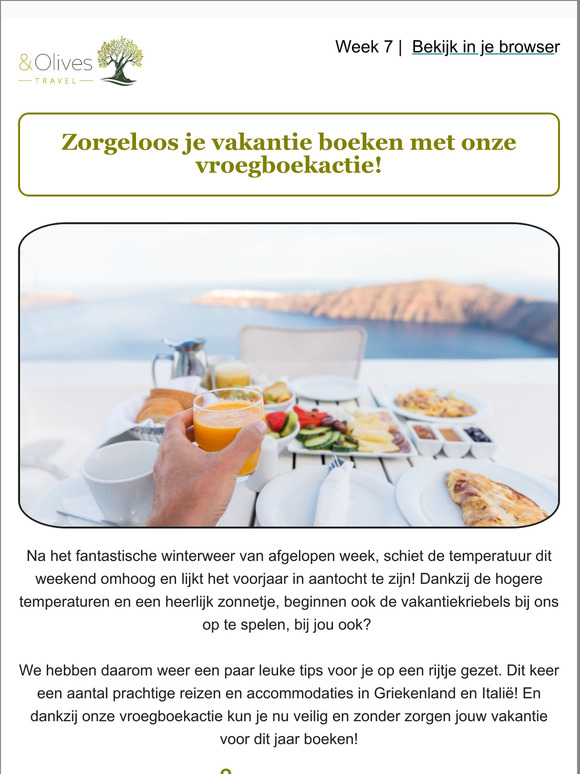 &Olives
TRAVEL

Week 7 | Bekijk in je browser

Zorgeloos je vakantie boeken met onze vroegboekactie!

Na het fantastische winterweer van afgelopen week, schiet de temperatuur dit weekend omhoog en lijkt het voorjaar in aantocht te zijn! Dankzij de hogere temperaturen en een heerlijk zonnetje, beginnen ook de vakantiekriebels bij ons op te spelen, bij jou ook?

We hebben daarom weer een paar leuke tips voor je op een rijtje gezet. Dit keer een aantal prachtige reizen en accommodaties in Griekenland en Italië! En dankzij onze vroegboekactie kun je nu veilig en zonder zorgen jouw vakantie voor dit jaar boeken!